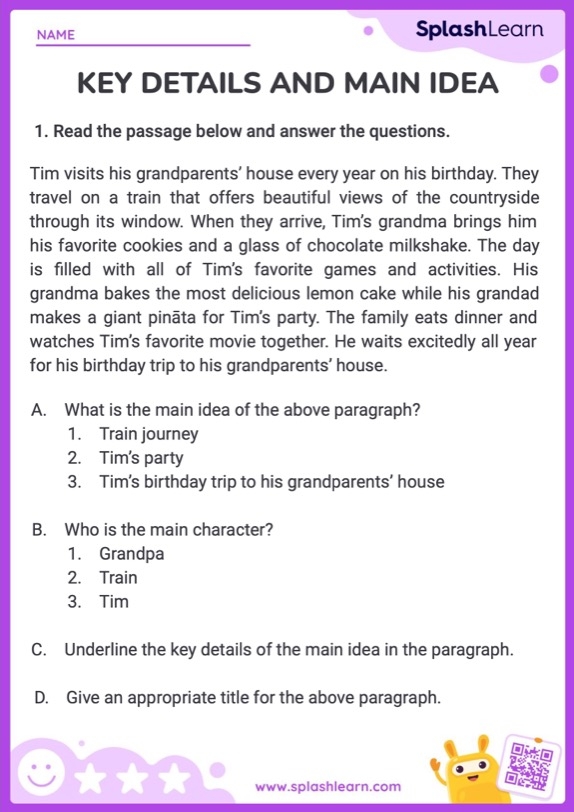 NAME

SplashLearn

KEY DETAILS AND MAIN IDEA

1. Read the passage below and answer the questions.

Tim visits his grandparents' house every year on his birthday. They travel on a train that offers beautiful views of the countryside through its window. When they arrive, Tim's grandma brings him his favorite cookies and a glass of chocolate milkshake. The day is filled with all of Tim's favorite games and activities. His grandma bakes the most delicious lemon cake while his grandad makes a giant pināta for Tim's party. The family eats dinner and watches Tim's favorite movie together. He waits excitedly all year for his birthday trip to his grandparents' house.

A. What is the main idea of the above paragraph?
1. Train journey
2. Tim's party
3. Tim's birthday trip to his grandparents' house

B. Who is the main character?
1. Grandpa
2. Train
3. Tim

C. Underline the key details of the main idea in the paragraph.

D. Give an appropriate title for the above paragraph.

www.splashlearn.com